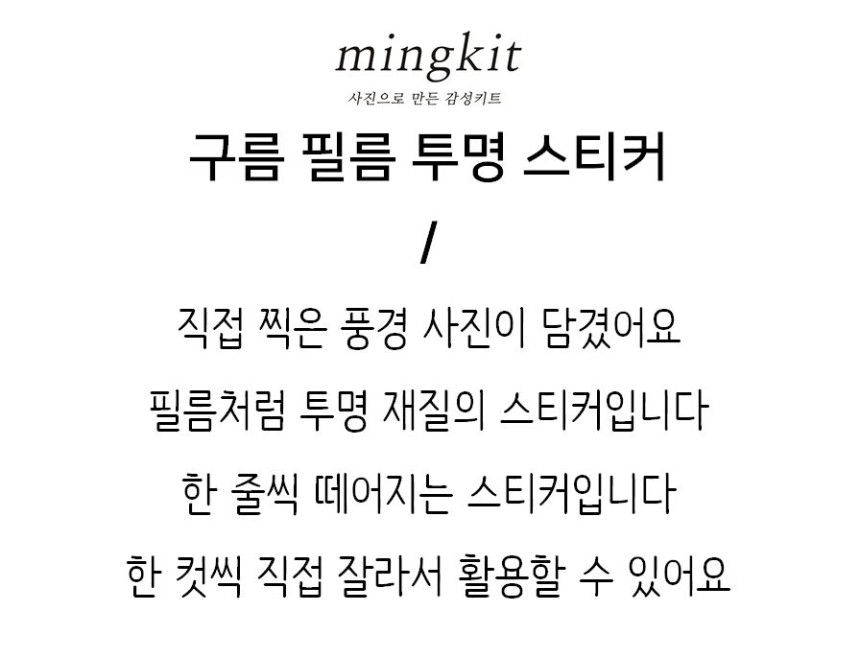 mingkit
사진으로 만든 감성키트

구름 필름 투명 스티커

/

직접 찍은 풍경 사진이 담겼어요

필름처럼 투명 재질의 스티커입니다

한 줄씩 떼어지는 스티커입니다

한 컷씩 직접 잘라서 활용할 수 있어요